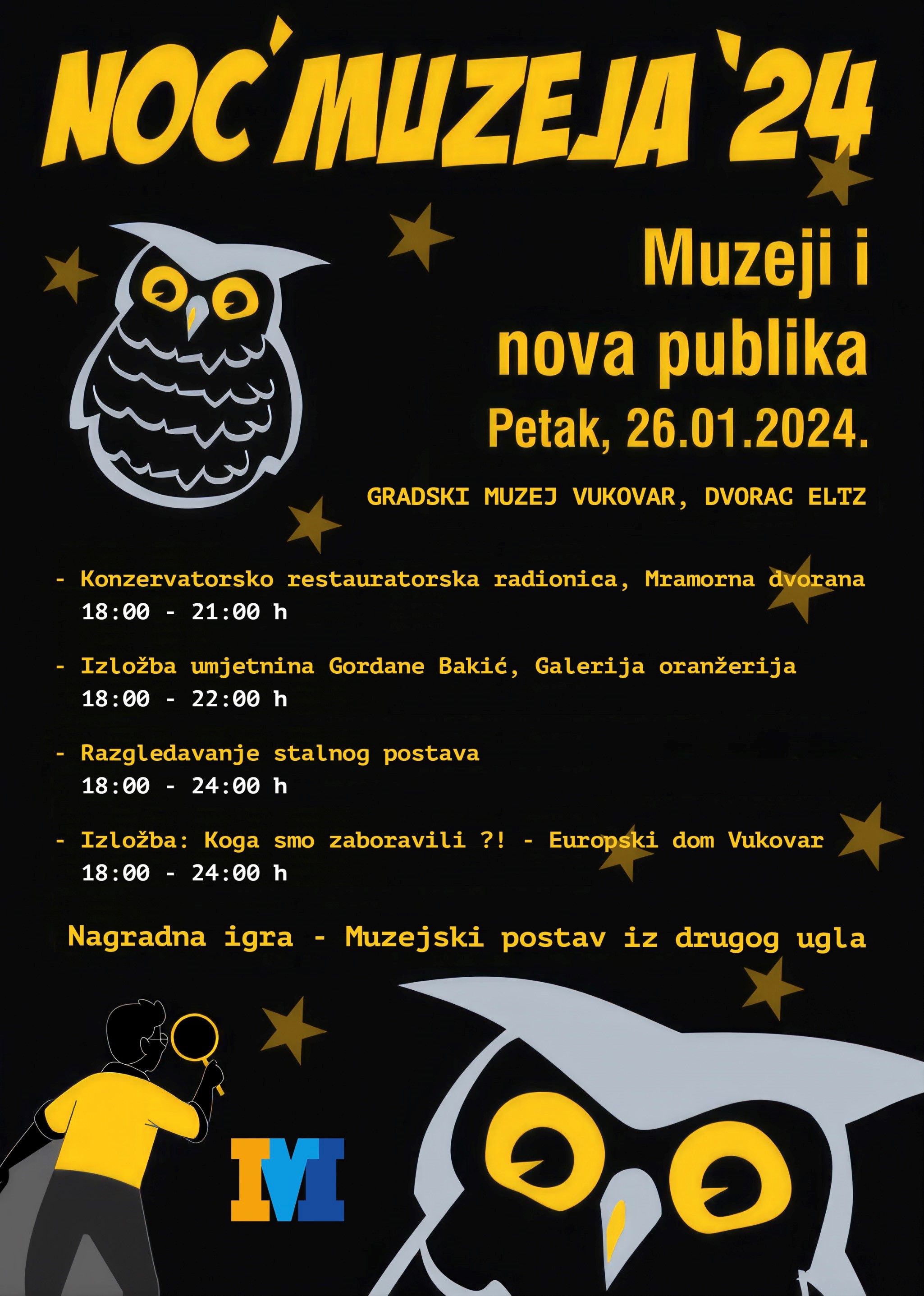 NOĆ MUZEJA '24

Muzeji i nova publika

Petak, 26.01.2024.

GRADSKI MUZEJ VUKOVAR, DVORAC ELTZ

- Konzervatorsko restauratorska radionica, Mramorna dvorana
18:00 - 21:00 h

- Izložba umjetnina Gordane Bakić, Galerija oranžerija
18:00 - 22:00 h

- Razgledavanje stalnog postava
18:00 - 24:00 h

- Izložba: Koga smo zaboravili ?! - Europski dom Vukovar
18:00 - 24:00 h

Nagradna igra - Muzejski postav iz drugog ugla

M